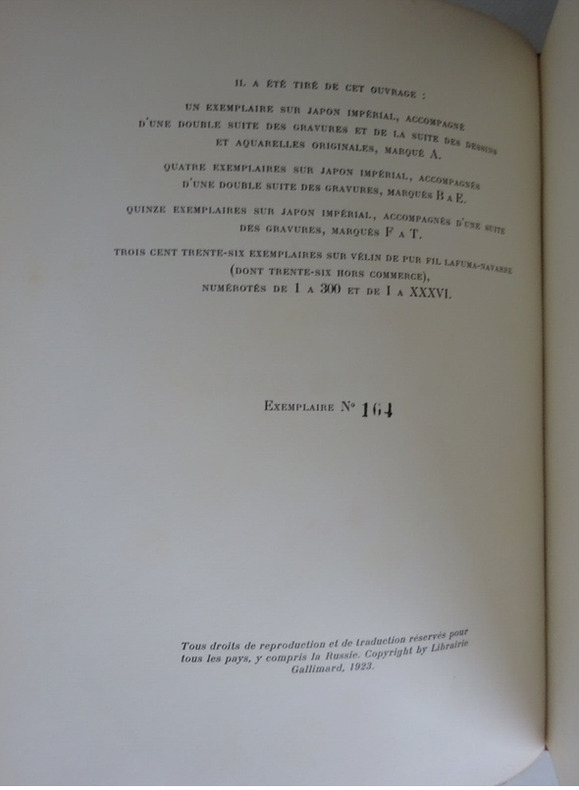 IL A ÉTÉ TIRÉ DE CET OUVRAGE :

UN EXEMPLAIRE SUR JAPON IMPÉRIAL, ACCOMPAGNÉ D'UNE DOUBLE SUITE DES GRAVURES ET DE LA SUITE DES DESSINS ET AQUARELLES ORIGINALES, MARQUÉ A.

QUATRE EXEMPLAIRES SUR JAPON IMPÉRIAL, ACCOMPAGNÉS D'UNE DOUBLE SUITE DES GRAVURES, MARQUÉS B A E.

QUINZE EXEMPLAIRES SUR JAPON IMPÉRIAL, ACCOMPAGNÉS D'UNE SUITE DES GRAVURES, MARQUÉS F A T.

TROIS CENT TRENTE-SIX EXEMPLAIRES SUR VÉLIN DE PUR FIL LAFUMA-NAVARRE (DONT TRENTE-SIX HORS COMMERCE), NUMÉROTÉS DE 1 A 300 ET DE I A XXXVI.

EXEMPLAIRE N° 164

Tous droits de reproduction et de traduction réservés pour tous les pays, y compris la Russie. Copyright by Librairie Gallimard, 1923.